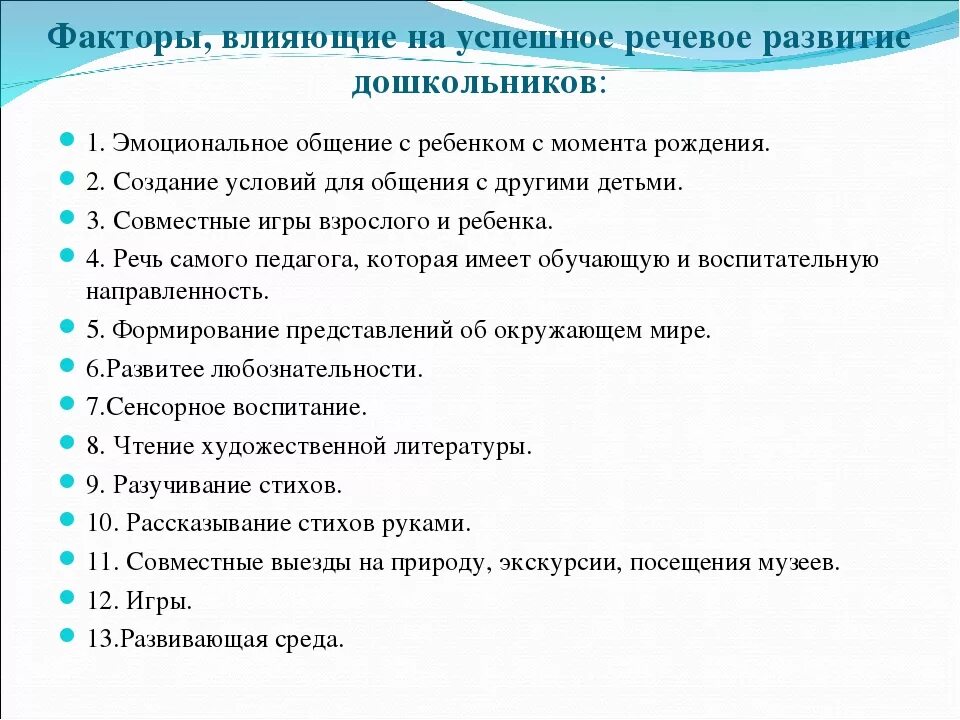 Факторы, влияющие на успешное речевое развитие дошкольников:

1. Эмоциональное общение с ребенком с момента рождения.
2. Создание условий для общения с другими детьми.
3. Совместные игры взрослого и ребенка.
4. Речь самого педагога, которая имеет обучающую и воспитательную направленность.
5. Формирование представлений об окружающем мире.
6.Развитее любознательности.
7.Сенсорное воспитание.
8. Чтение художественной литературы.
9. Разучивание стихов.
10. Рассказывание стихов руками.
11. Совместные выезды на природу, экскурсии, посещения музеев.
12. Игры.
13.Развивающая среда.